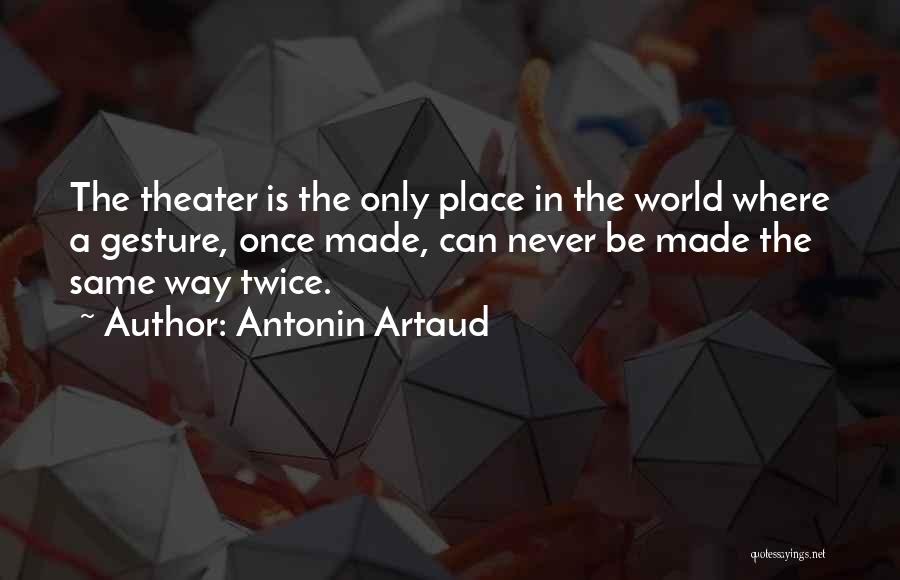 The theater is the only place in the world where a gesture, once made, can never be made the same way twice.

~ Author: Antonin Artaud

quotessayings.net